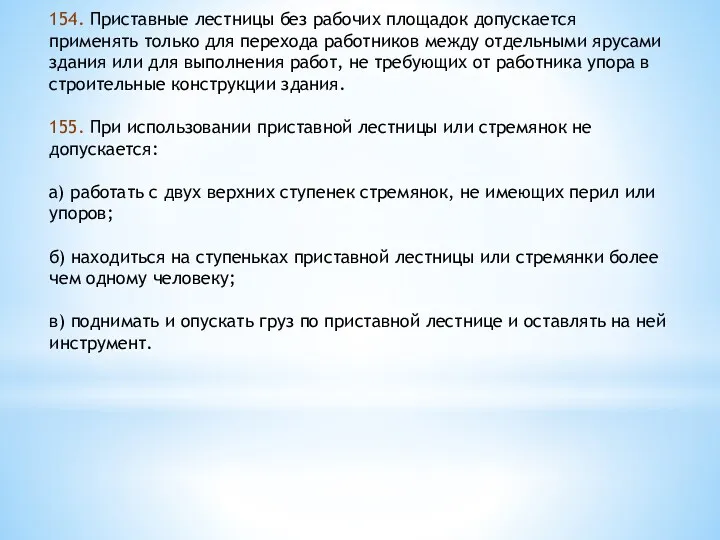 154. Приставные лестницы без рабочих площадок допускается применять только для перехода работников между отдельными ярусами здания или для выполнения работ, не требующих от работника упора в строительные конструкции здания.

155. При использовании приставной лестницы или стремянок не допускается:

а) работать с двух верхних ступенек стремянок, не имеющих перил или упоров;

б) находиться на ступеньках приставной лестницы или стремянки более чем одному человеку;

в) поднимать и опускать груз по приставной лестнице и оставлять на ней инструмент.